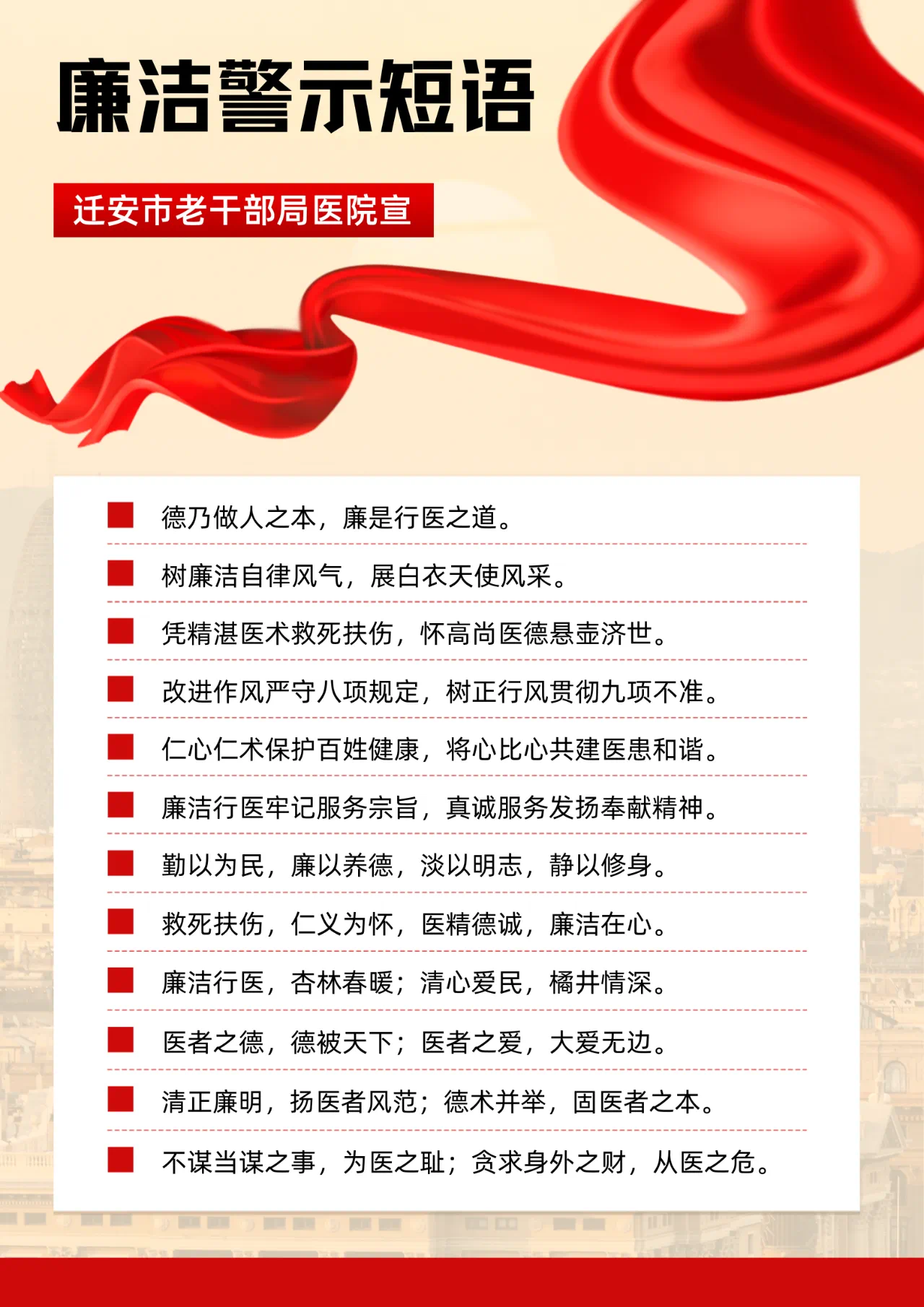 廉洁警示短语

迁安市老干部局医院宣

德乃做人之本，廉是行医之道。

树廉洁自律风气，展白衣天使风采。

凭精湛医术救死扶伤，怀高尚医德悬壶济世。

改进作风严守八项规定，树正行风贯彻九项不准。

仁心仁术保护百姓健康，将心比心共建医患和谐。

廉洁行医牢记服务宗旨，真诚服务发扬奉献精神。

勤以为民，廉以养德，淡以明志，静以修身。

救死扶伤，仁义为怀，医精德诚，廉洁在心。

廉洁行医，杏林春暖；清心爱民，橘井情深。

医者之德，德被天下；医者之爱，大爱无边。

清正廉明，扬医者风范；德术并举，固医者之本。

不谋当谋之事，为医之耻；贪求身外之财，从医之危。